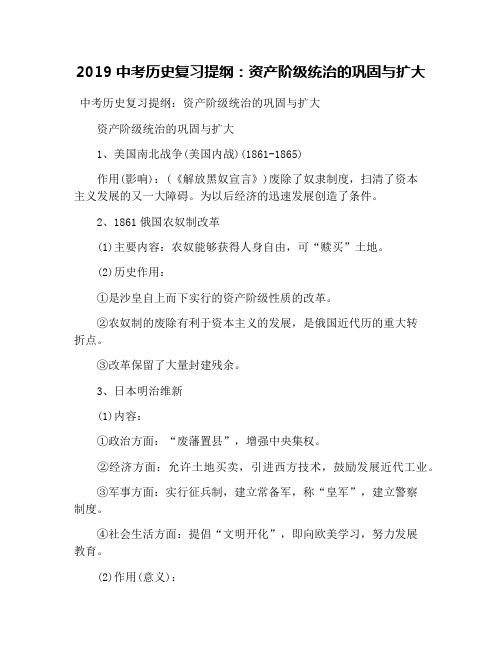 2019 中考历史复习提纲：资产阶级统治的巩固与扩大

中考历史复习提纲：资产阶级统治的巩固与扩大

资产阶级统治的巩固与扩大

1、美国南北战争(美国内战)(1861-1865)

作用(影响)：(《解放黑奴宣言》)废除了奴隶制度，扫清了资本主义发展的又一大障碍。为以后经济的迅速发展创造了条件。

2、1861 俄国农奴制改革

⑴主要内容：农奴能够获得人身自由，可“赎买”土地。

⑵历史作用：

①是沙皇自上而下实行的资产阶级性质的改革。

②农奴制的废除有利于资本主义的发展，是俄国近代历的重大转折点。

③改革保留了大量封建残余。

3、日本明治维新

⑴内容：

①政治方面：“废藩置县”，增强中央集权。

②经济方面：允许土地买卖，引进西方技术，鼓励发展近代工业。

③军事方面：实行征兵制，建立常备军，称“皇军”，建立警察制度。

④社会生活方面：提倡“文明开化”，即向欧美学习，努力发展教育。

⑵作用(意义)：